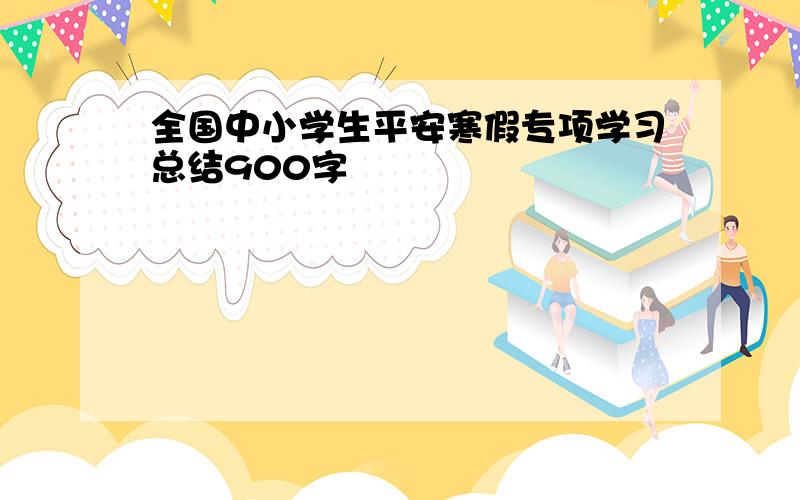 全国中小学生平安寒假专项学习总结900字